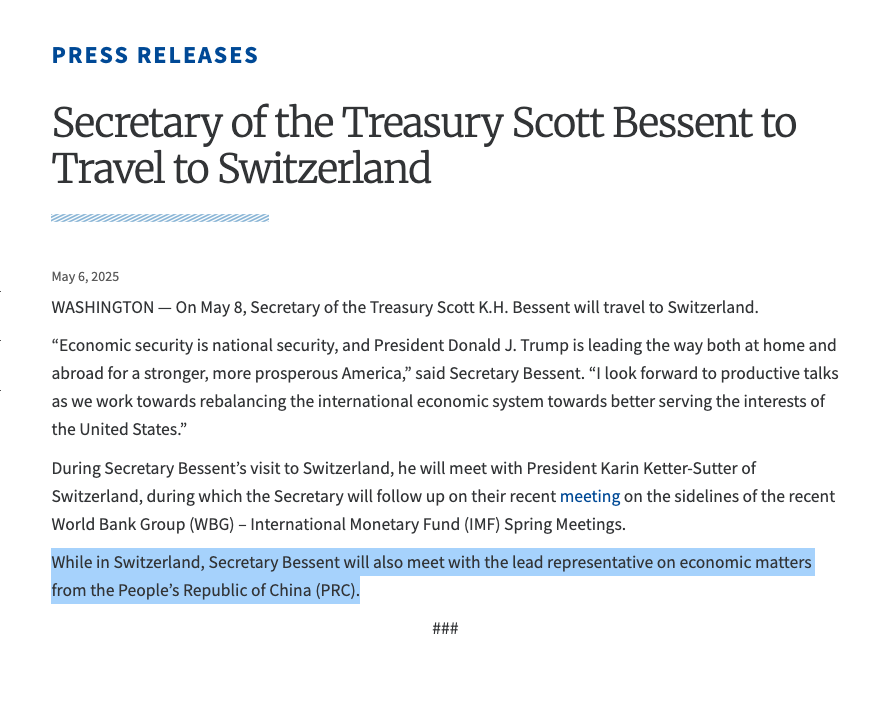 PRESS RELEASES

Secretary of the Treasury Scott Bessent to Travel to Switzerland

May 6, 2025

WASHINGTON — On May 8, Secretary of the Treasury Scott K.H. Bessent will travel to Switzerland.

“Economic security is national security, and President Donald J. Trump is leading the way both at home and abroad for a stronger, more prosperous America,” said Secretary Bessent. “I look forward to productive talks as we work towards rebalancing the international economic system towards better serving the interests of the United States.”

During Secretary Bessent’s visit to Switzerland, he will meet with President Karin Ketter-Sutter of Switzerland, during which the Secretary will follow up on their recent meeting on the sidelines of the recent World Bank Group (WBG) – International Monetary Fund (IMF) Spring Meetings.

While in Switzerland, Secretary Bessent will also meet with the lead representative on economic matters from the People’s Republic of China (PRC).

###